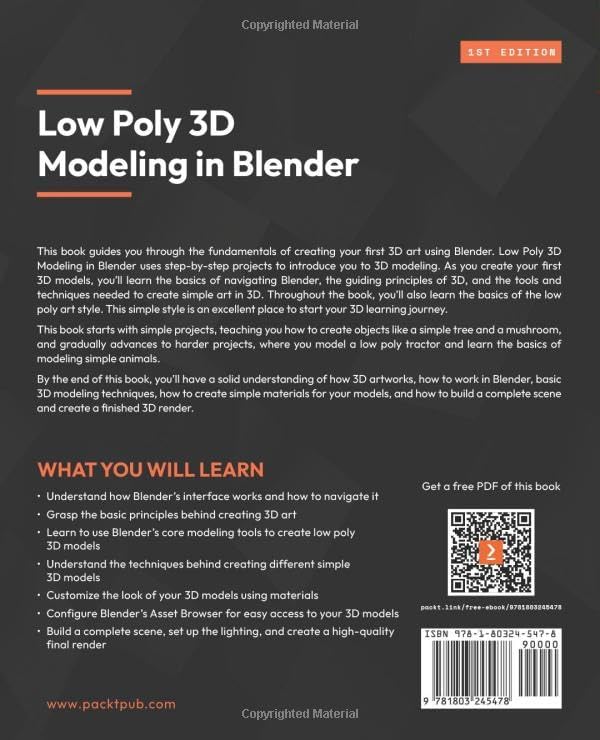 Copyrighted Material

1ST EDITION

Low Poly 3D Modeling in Blender

This book guides you through the fundamentals of creating your first 3D art using Blender. Low Poly 3D Modeling in Blender uses step-by-step projects to introduce you to 3D modeling. As you create your first 3D models, you'll learn the basics of navigating Blender, the guiding principles of 3D, and the tools and techniques needed to create simple art in 3D. Throughout the book, you'll also learn the basics of the low poly art style. This simple style is an excellent place to start your 3D learning journey.

This book starts with simple projects, teaching you how to create objects like a simple tree and a mushroom, and gradually advances to harder projects, where you model a low poly tractor and learn the basics of modeling simple animals.

By the end of this book, you'll have a solid understanding of how 3D artworks, how to work in Blender, basic 3D modeling techniques, how to create simple materials for your models, and how to build a complete scene and create a finished 3D render.

WHAT YOU WILL LEARN

• Understand how Blender's interface works and how to navigate it
• Grasp the basic principles behind creating 3D art
• Learn to use Blender's core modeling tools to create low poly 3D models
• Understand the techniques behind creating different simple 3D models
• Customize the look of your 3D models using materials
• Configure Blender's Asset Browser for easy access to your 3D models
• Build a complete scene, set up the lighting, and create a high-quality final render

Get a free PDF of this book

packt.link/free-ebook/9781803245478

ISBN 978-1-80324-547-8

90000

9 781803 245478

www.packtpub.com

Copyrighted Material